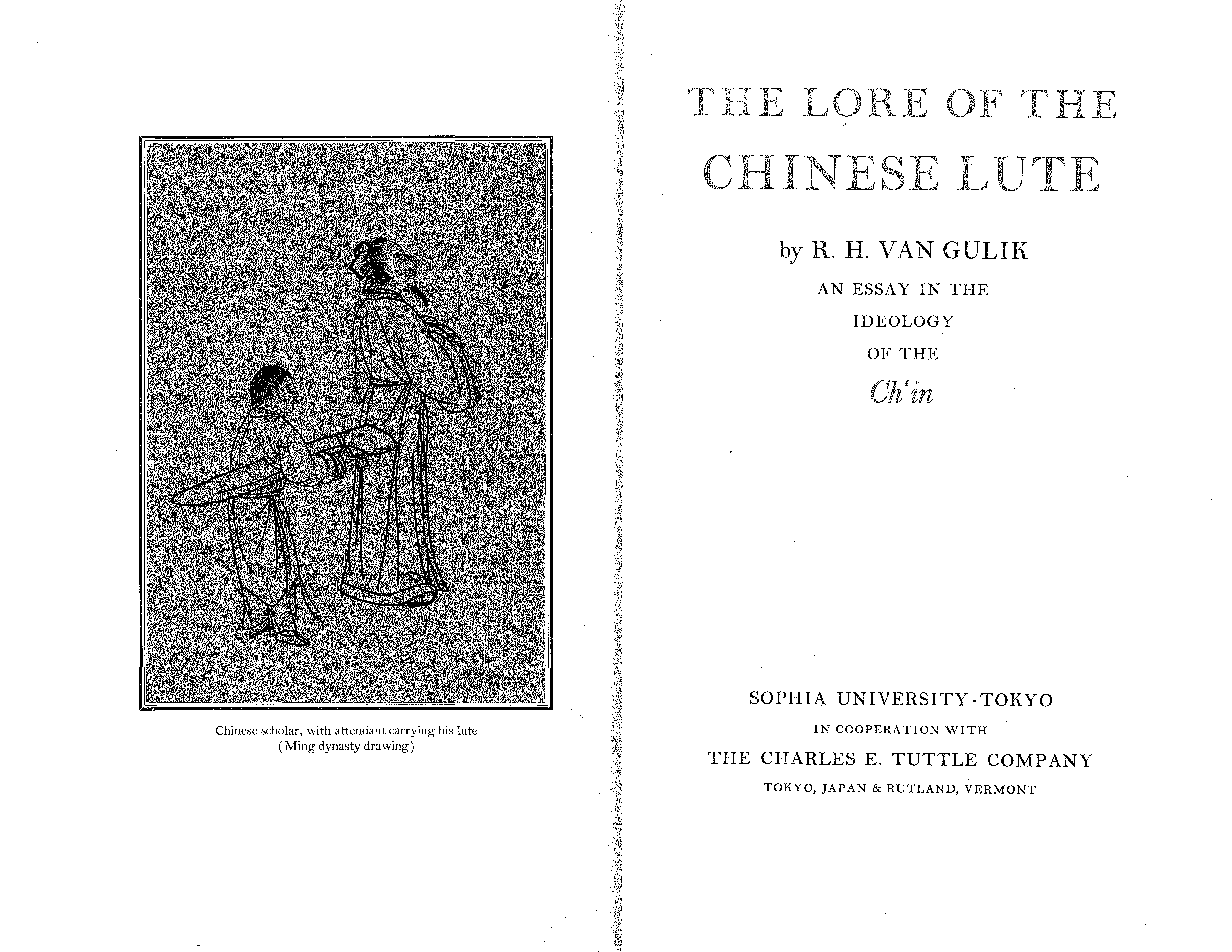 Chinese scholar, with attendant carrying his lute
(Ming dynasty drawing)

THE LORE OF THE
CHINESE LUTE

by R. H. VAN GULIK

AN ESSAY IN THE
IDEOLOGY
OF THE
Ch'in

SOPHIA UNIVERSITY · TOKYO
IN COOPERATION WITH
THE CHARLES E. TUTTLE COMPANY
TOKYO, JAPAN & RUTLAND, VERMONT